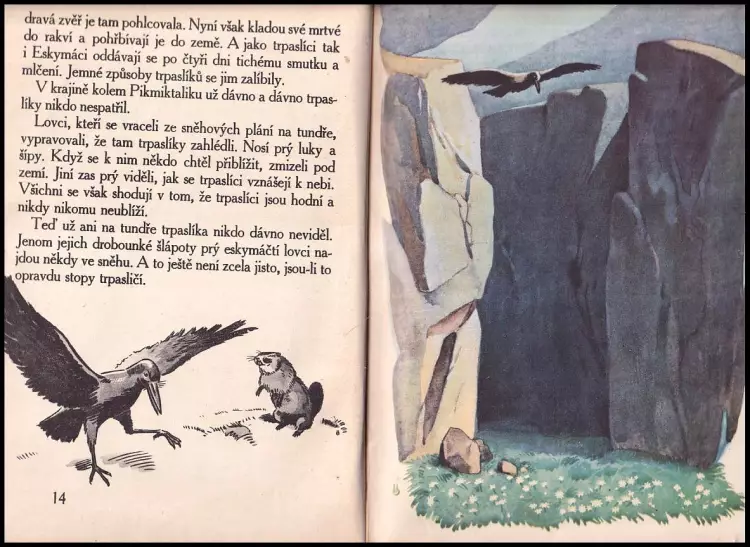 dravá zvěř je tam pohlcovala. Nyní však kladou své mrtvé do rakví a pohřbívají je do země. A jako trpaslíci tak i Eskymáci oddávají se po čtyři dni tichému smutku a mlčení. Jemné způsoby trpaslíků se jim zalíbily.

V krajině kolem Pikmiktaliku už dávno a dávno trpaslíky nikdo nespatřil.

Lovci, kteří se vraceli ze sněhových plání na tundře, vypravovali, že tam trpaslíky zahlédli. Nosí prý luky a šípy. Když se k nim někdo chtěl přiblížit, zmizeli pod zemí. Jiní zas prý viděli, jak se trpaslíci vznášejí k nebi. Všichni se však shodují v tom, že trpaslíci jsou hodní a nikdy nikomu neublíží.

Teď už ani na tundře trpaslíka nikdo dávno neviděl. Jenom jejich drobounké šlápoty prý eskymáčtí lovci najdou někdy ve sněhu. A to ještě není zcela jisto, jsou-li to opravdu stopy trpasličí.

14